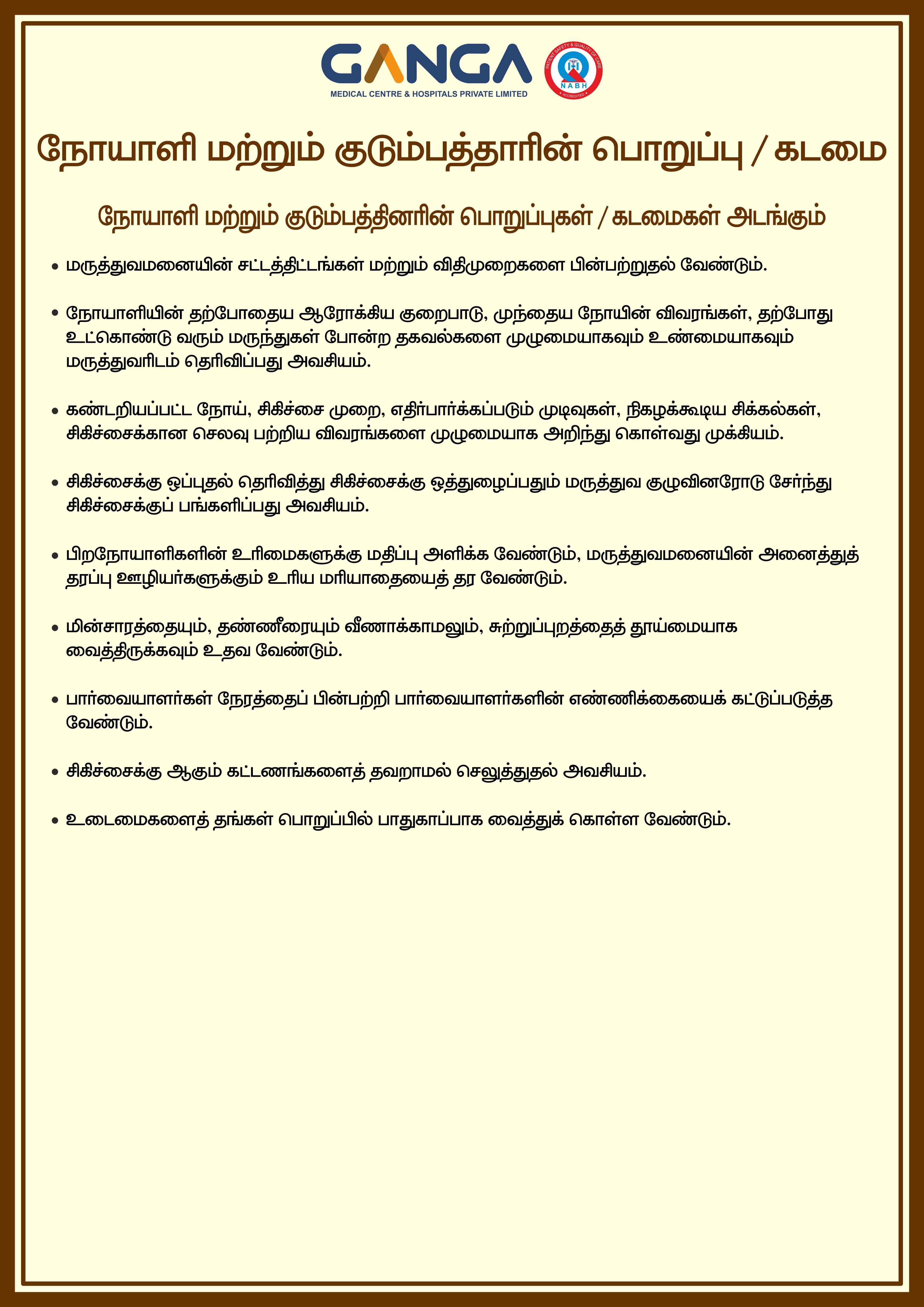 GANGA
MEDICAL CENTRE & HOSPITALS PRIVATE LIMITED

PATIENT SAFETY & QUALITY OF CARE
NABH
ACCREDITED

நோயாளி மற்றும் குடும்பத்தாரின் பொறுப்பு / கடமை

நோயாளி மற்றும் குடும்பத்தினரின் பொறுப்புகள் / கடமைகள் அடங்கும்

• மருத்துவமனையின் சட்டத்திட்டங்கள் மற்றும் விதிமுறைகளை பின்பற்றுதல் வேண்டும்.

• நோயாளியின் தற்போதைய ஆரோக்கிய குறைபாடு, முந்தைய நோயின் விவரங்கள், தற்போது உட்கொண்டு வரும் மருந்துகள் போன்ற தகவல்களை முழுமையாகவும் உண்மையாகவும் மருத்துவரிடம் தெரிவிப்பது அவசியம்.

• கண்டறியப்பட்ட நோய், சிகிச்சை முறை, எதிர்பார்க்கப்படும் முடிவுகள், நிகழக்கூடிய சிக்கல்கள், சிகிச்சைக்கான செலவு பற்றிய விவரங்களை முழுமையாக அறிந்து கொள்வது முக்கியம்.

• சிகிச்சைக்கு ஒப்புதல் தெரிவித்து சிகிச்சைக்கு ஒத்துழைப்பதும் மருத்துவ குழுவினரோடு சேர்ந்து சிகிச்சைக்குப் பங்களிப்பது அவசியம்.

• பிறநோயாளிகளின் உரிமைகளுக்கு மதிப்பு அளிக்க வேண்டும், மருத்துவமனையின் அனைத்துத் தரப்பு ஊழியர்களுக்கும் உரிய மரியாதையைத் தர வேண்டும்.

• மின்சாரத்தையும், தண்ணீரையும் வீணாக்காமலும், சுற்றுப்புறத்தைத் தூய்மையாக வைத்திருக்கவும் உதவ வேண்டும்.

• பார்வையாளர்கள் நேரத்தைப் பின்பற்றி பார்வையாளர்களின் எண்ணிக்கையைக் கட்டுப்படுத்த வேண்டும்.

• சிகிச்சைக்கு ஆகும் கட்டணங்களைத் தவறாமல் செலுத்துதல் அவசியம்.

• உடைமைகளைத் தங்கள் பொறுப்பில் பாதுகாப்பாக வைத்துக் கொள்ள வேண்டும்.